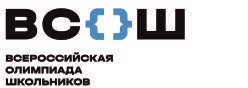 ВС{}Ш

ВСЕРОССИЙСКАЯ
ОЛИМПИАДА
ШКОЛЬНИКОВ